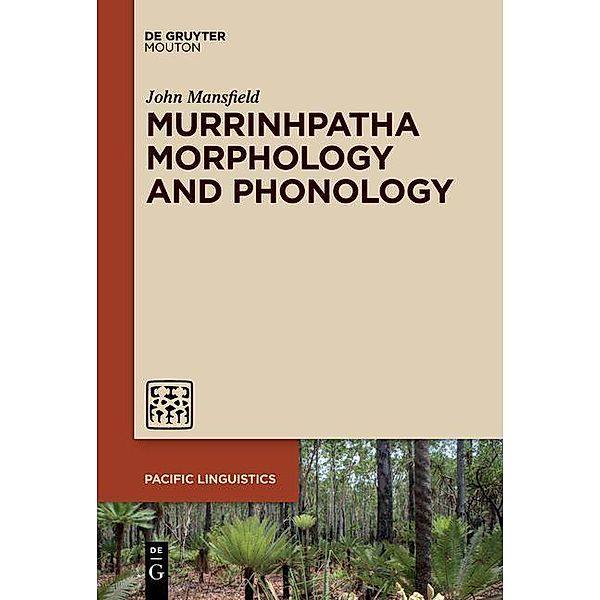 DE GRUYTER
MOUTON

John Mansfield

MURRINHPATHA MORPHOLOGY AND PHONOLOGY

PACIFIC LINGUISTICS

DE
G